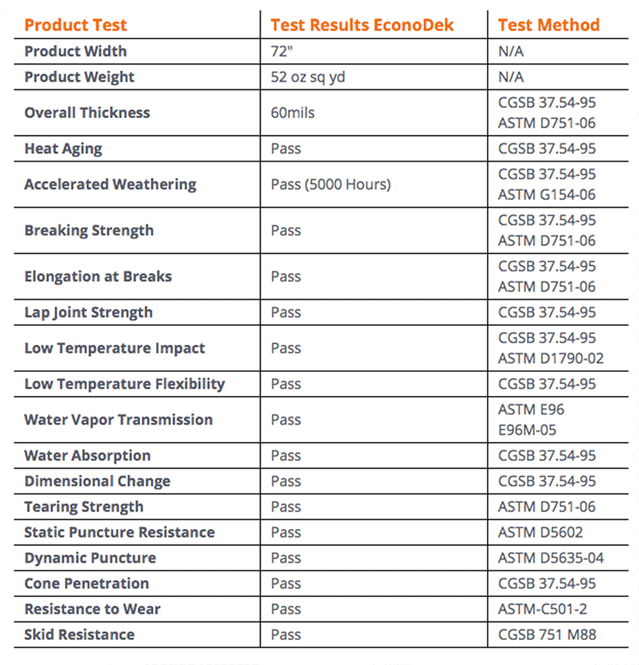 | Product Test | Test Results EconoDek | Test Method |
|---|---|---|
| Product Width | 72" | N/A |
| Product Weight | 52 oz sq yd | N/A |
| Overall Thickness | 60mils | CGSB 37.54-95 ASTM D751-06 |
| Heat Aging | Pass | CGSB 37.54-95 |
| Accelerated Weathering | Pass (5000 Hours) | CGSB 37.54-95 ASTM G154-06 |
| Breaking Strength | Pass | CGSB 37.54-95 ASTM D751-06 |
| Elongation at Breaks | Pass | CGSB 37.54-95 ASTM D751-06 |
| Lap Joint Strength | Pass | CGSB 37.54-95 |
| Low Temperature Impact | Pass | CGSB 37.54-95 ASTM D1790-02 |
| Low Temperature Flexibility | Pass | CGSB 37.54-95 |
| Water Vapor Transmission | Pass | ASTM E96 E96M-05 |
| Water Absorption | Pass | CGSB 37.54-95 |
| Dimensional Change | Pass | CGSB 37.54-95 |
| Tearing Strength | Pass | ASTM D751-06 |
| Static Puncture Resistance | Pass | ASTM D5602 |
| Dynamic Puncture | Pass | ASTM D5635-04 |
| Cone Penetration | Pass | CGSB 37.54-95 |
| Resistance to Wear | Pass | ASTM-C501-2 |
| Skid Resistance | Pass | CGSB 751 M88 |